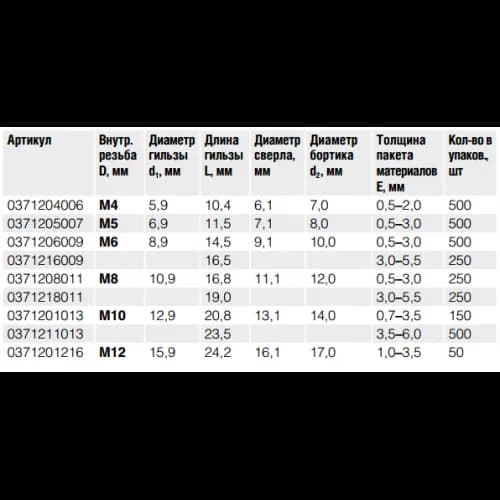 | Артикул | Внутр. резьба D, мм | Диаметр гильзы $d_1$, мм | Длина гильзы L, мм | Диаметр сверла, мм | Диаметр бортика $d_2$, мм | Толщина пакета материалов E, мм | Кол-во в упаков., шт |
|---|---|---|---|---|---|---|---|
| 0371204006 | M4 | 5,9 | 10,4 | 6,1 | 7,0 | 0,5–2,0 | 500 |
| 0371205007 | M5 | 6,9 | 11,5 | 7,1 | 8,0 | 0,5–3,0 | 500 |
| 0371206009 | M6 | 8,9 | 14,5 | 9,1 | 10,0 | 0,5–3,0 | 500 |
| 0371216009 | | | 16,5 | | | 3,0–5,5 | 250 |
| 0371208011 | M8 | 10,9 | 16,8 | 11,1 | 12,0 | 0,5–3,0 | 250 |
| 0371218011 | | | 19,0 | | | 3,0–5,5 | 250 |
| 0371201013 | M10 | 12,9 | 20,8 | 13,1 | 14,0 | 0,7–3,5 | 150 |
| 0371211013 | | | 23,5 | | | 3,5–6,0 | 500 |
| 0371201216 | M12 | 15,9 | 24,2 | 16,1 | 17,0 | 1,0–3,5 | 50 |